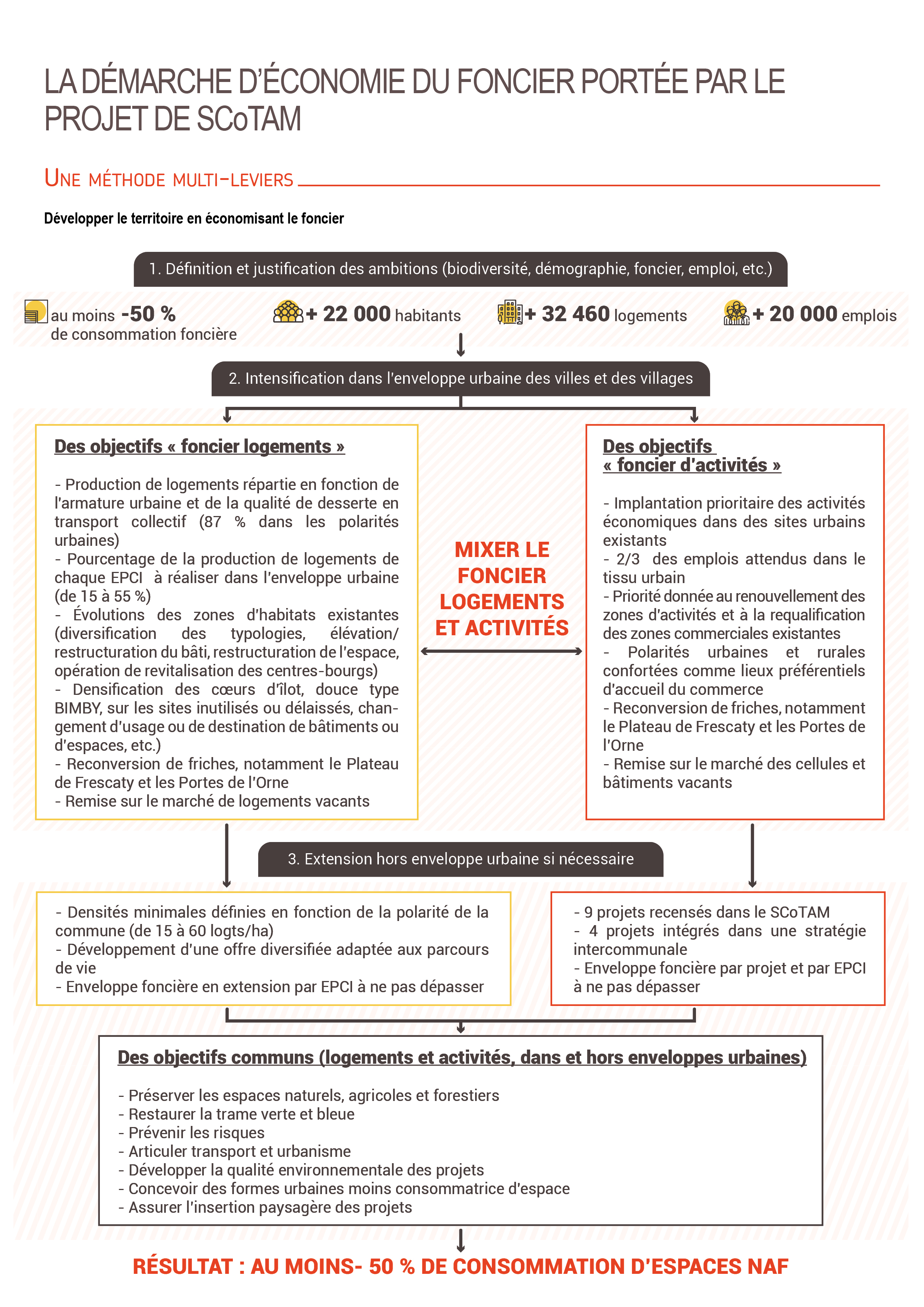 LA DÉMARCHE D'ÉCONOMIE DU FONCIER PORTÉE PAR LE PROJET DE SCoTAM

UNE MÉTHODE MULTI-LEVIERS

Développer le territoire en économisant le foncier

1. Définition et justification des ambitions (biodiversité, démographie, foncier, emploi, etc.)

au moins -50 % de consommation foncière

+ 22 000 habitants

+ 32 460 logements

+ 20 000 emplois

2. Intensification dans l'enveloppe urbaine des villes et des villages

Des objectifs « foncier logements »

- Production de logements répartie en fonction de l'armature urbaine et de la qualité de desserte en transport collectif (87 % dans les polarités urbaines)
- Pourcentage de la production de logements de chaque EPCI à réaliser dans l'enveloppe urbaine (de 15 à 55 %)
- Évolutions des zones d'habitats existantes (diversification des typologies, élévation/ restructuration du bâti, restructuration de l'espace, opération de revitalisation des centres-bourgs)
- Densification des cœurs d'îlot, douce type BIMBY, sur les sites inutilisés ou délaissés, changement d'usage ou de destination de bâtiments ou d'espaces, etc.)
- Reconversion de friches, notamment le Plateau de Frescaty et les Portes de l'Orne
- Remise sur le marché de logements vacants

MIXER LE FONCIER LOGEMENTS ET ACTIVITÉS

Des objectifs « foncier d'activités »

- Implantation prioritaire des activités économiques dans des sites urbains existants
- 2/3 des emplois attendus dans le tissu urbain
- Priorité donnée au renouvellement des zones d'activités et à la requalification des zones commerciales existantes
- Polarités urbaines et rurales confortées comme lieux préférentiels d'accueil du commerce
- Reconversion de friches, notamment le Plateau de Frescaty et les Portes de l'Orne
- Remise sur le marché des cellules et bâtiments vacants

3. Extension hors enveloppe urbaine si nécessaire

- Densités minimales définies en fonction de la polarité de la commune (de 15 à 60 logts/ha)
- Développement d'une offre diversifiée adaptée aux parcours de vie
- Enveloppe foncière en extension par EPCI à ne pas dépasser

- 9 projets recensés dans le SCoTAM
- 4 projets intégrés dans une stratégie intercommunale
- Enveloppe foncière par projet et par EPCI à ne pas dépasser

Des objectifs communs (logements et activités, dans et hors enveloppes urbaines)

- Préserver les espaces naturels, agricoles et forestiers
- Restaurer la trame verte et bleue
- Prévenir les risques
- Articuler transport et urbanisme
- Développer la qualité environnementale des projets
- Concevoir des formes urbaines moins consommatrice d'espace
- Assurer l'insertion paysagère des projets

RÉSULTAT : AU MOINS- 50 % DE CONSOMMATION D'ESPACES NAF